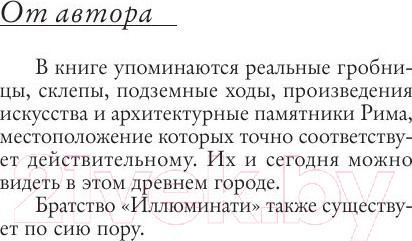 От автора

В книге упоминаются реальные гробницы, склепы, подземные ходы, произведения искусства и архитектурные памятники Рима, местоположение которых точно соответствует действительному. Их и сегодня можно видеть в этом древнем городе.

Братство «Иллюминати» также существует по сию пору.

21vek.by